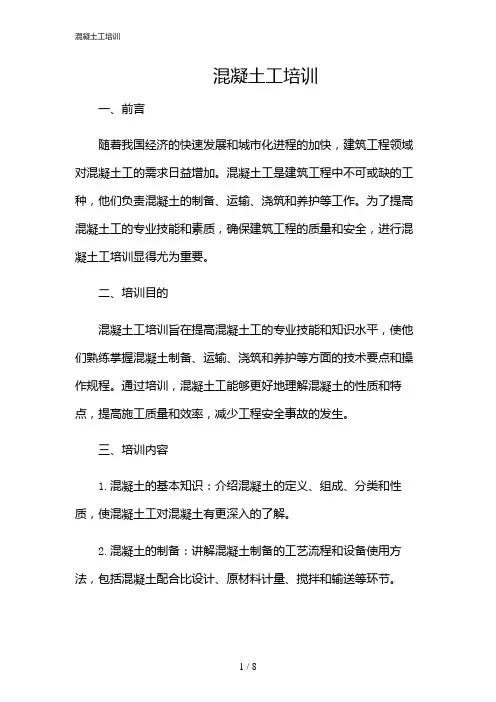 混凝土工培训

混凝土工培训

一、前言

随着我国经济的快速发展和城市化进程的加快，建筑工程领域对混凝土工的需求日益增加。混凝土工是建筑工程中不可或缺的工种，他们负责混凝土的制备、运输、浇筑和养护等工作。为了提高混凝土工的专业技能和素质，确保建筑工程的质量和安全，进行混凝土工培训显得尤为重要。

二、培训目的

混凝土工培训旨在提高混凝土工的专业技能和知识水平，使他们熟练掌握混凝土制备、运输、浇筑和养护等方面的技术要点和操作规程。通过培训，混凝土工能够更好地理解混凝土的性质和特点，提高施工质量和效率，减少工程安全事故的发生。

三、培训内容

1. 混凝土的基本知识：介绍混凝土的定义、组成、分类和性质，使混凝土工对混凝土有更深入的了解。

2. 混凝土的制备：讲解混凝土制备的工艺流程和设备使用方法，包括混凝土配合比设计、原材料计量、搅拌和输送等环节。

1 / 8